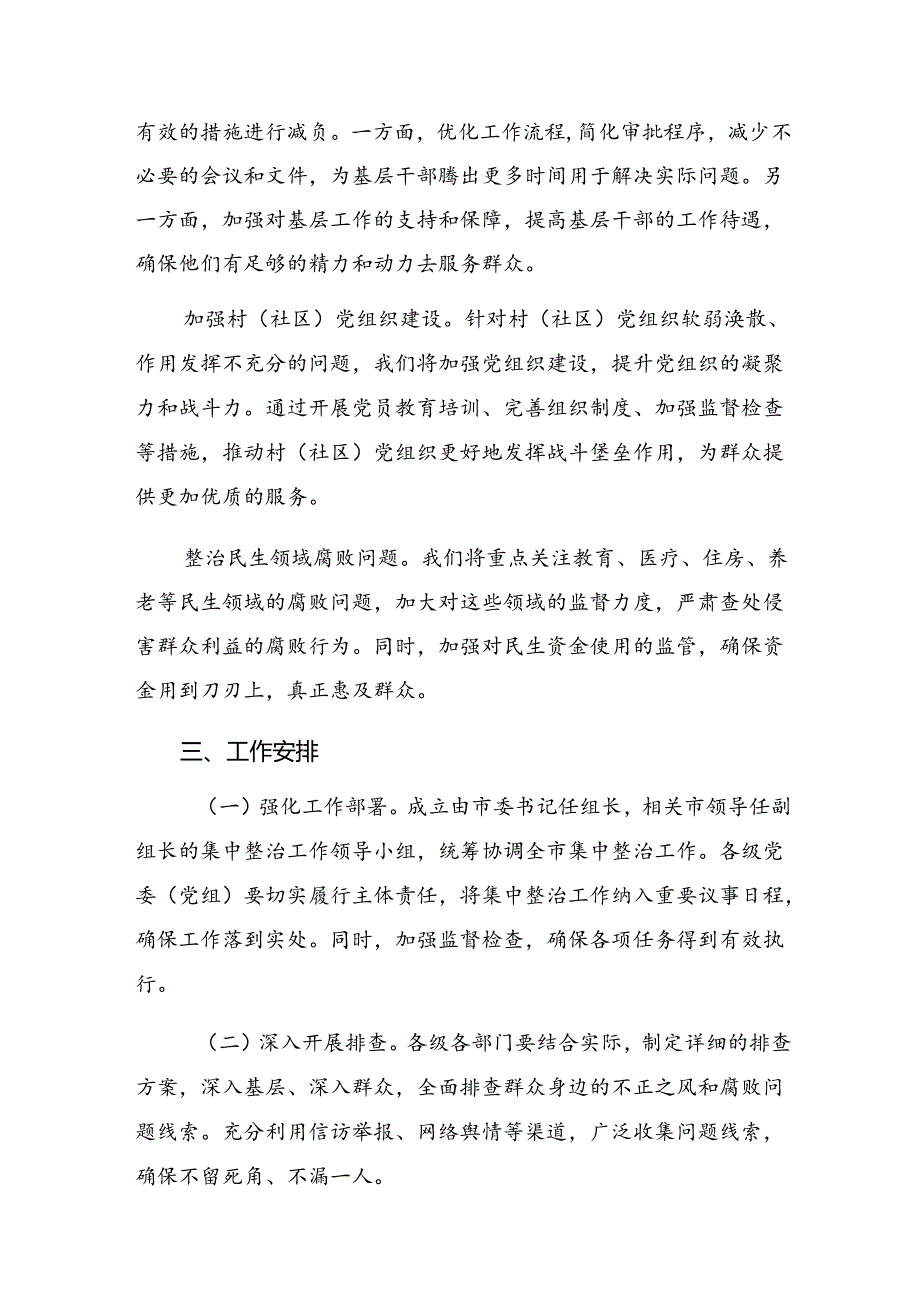 有效的措施进行减负。一方面，优化工作流程，简化审批程序，减少不必要的会议和文件，为基层干部腾出更多时间用于解决实际问题。另一方面，加强对基层工作的支持和保障，提高基层干部的工作待遇，确保他们有足够的精力和动力去服务群众。

加强村（社区）党组织建设。针对村（社区）党组织软弱涣散、作用发挥不充分的问题，我们将加强党组织建设，提升党组织的凝聚力和战斗力。通过开展党员教育培训、完善组织制度、加强监督检查等措施，推动村（社区）党组织更好地发挥战斗堡垒作用，为群众提供更加优质的服务。

整治民生领域腐败问题。我们将重点关注教育、医疗、住房、养老等民生领域的腐败问题，加大对这些领域的监督力度，严肃查处侵害群众利益的腐败行为。同时，加强对民生资金使用的监管，确保资金用到刀刃上，真正惠及群众。

三、工作安排

（一）强化工作部署。成立由市委书记任组长，相关市领导任副组长的集中整治工作领导小组，统筹协调全市集中整治工作。各级党委（党组）要切实履行主体责任，将集中整治工作纳入重要议事日程，确保工作落到实处。同时，加强监督检查，确保各项任务得到有效执行。

（二）深入开展排查。各级各部门要结合实际，制定详细的排查方案，深入基层、深入群众，全面排查群众身边的不正之风和腐败问题线索。充分利用信访举报、网络舆情等渠道，广泛收集问题线索，确保不留死角、不漏一人。